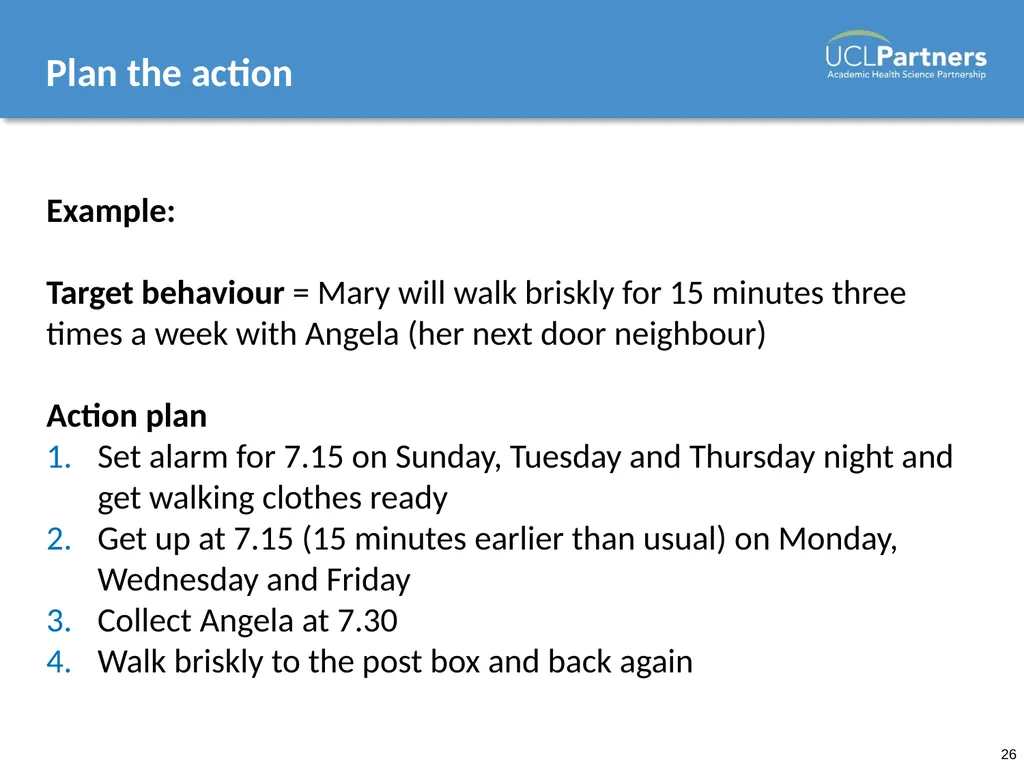 Plan the action

UCLPartners
Academic Health Science Partnership

Example:

Target behaviour = Mary will walk briskly for 15 minutes three times a week with Angela (her next door neighbour)

Action plan
1. Set alarm for 7.15 on Sunday, Tuesday and Thursday night and get walking clothes ready
2. Get up at 7.15 (15 minutes earlier than usual) on Monday, Wednesday and Friday
3. Collect Angela at 7.30
4. Walk briskly to the post box and back again

26